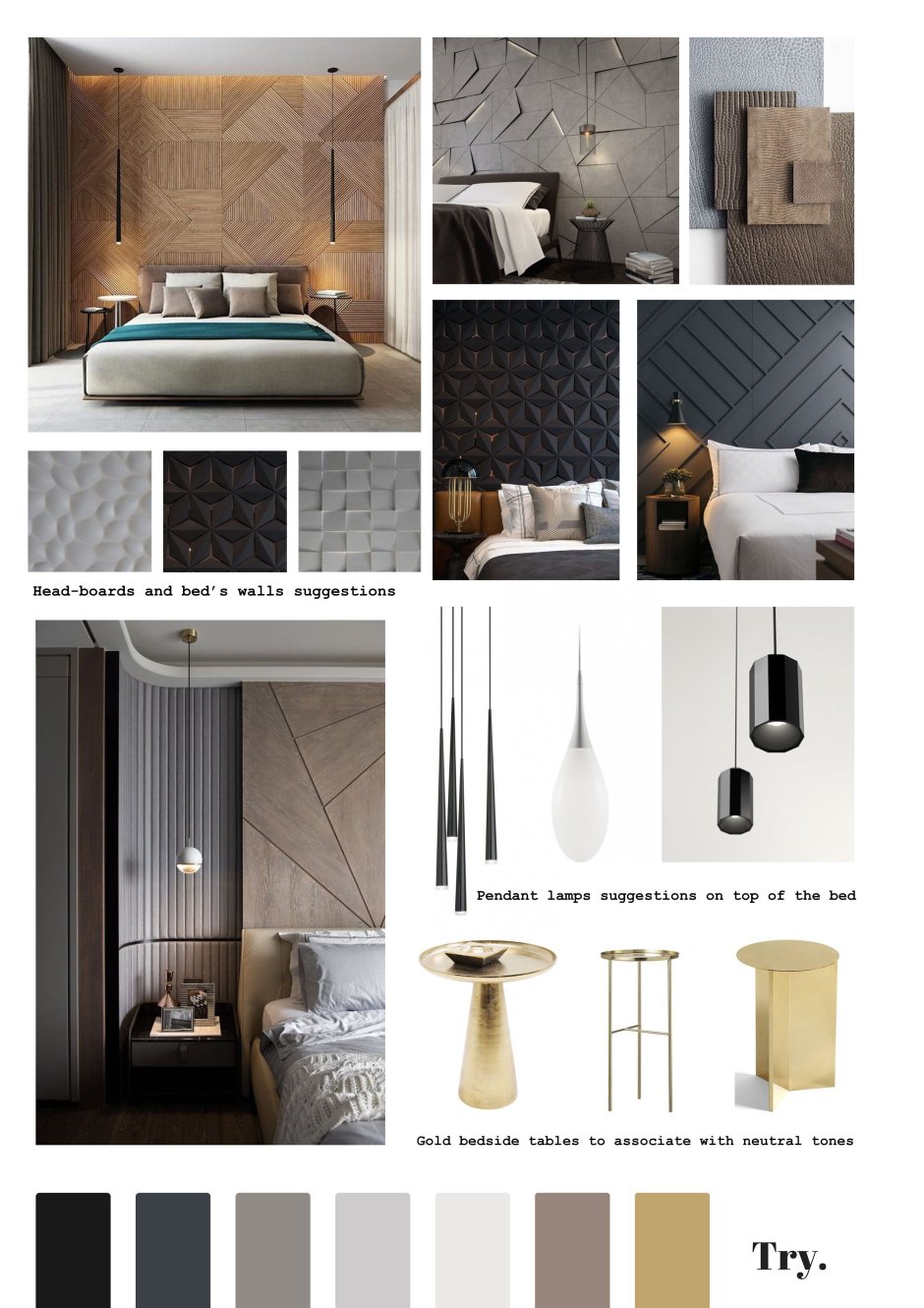 Head-boards and bed's walls suggestions

Pendant lamps suggestions on top of the bed

Gold bedside tables to associate with neutral tones

Try.